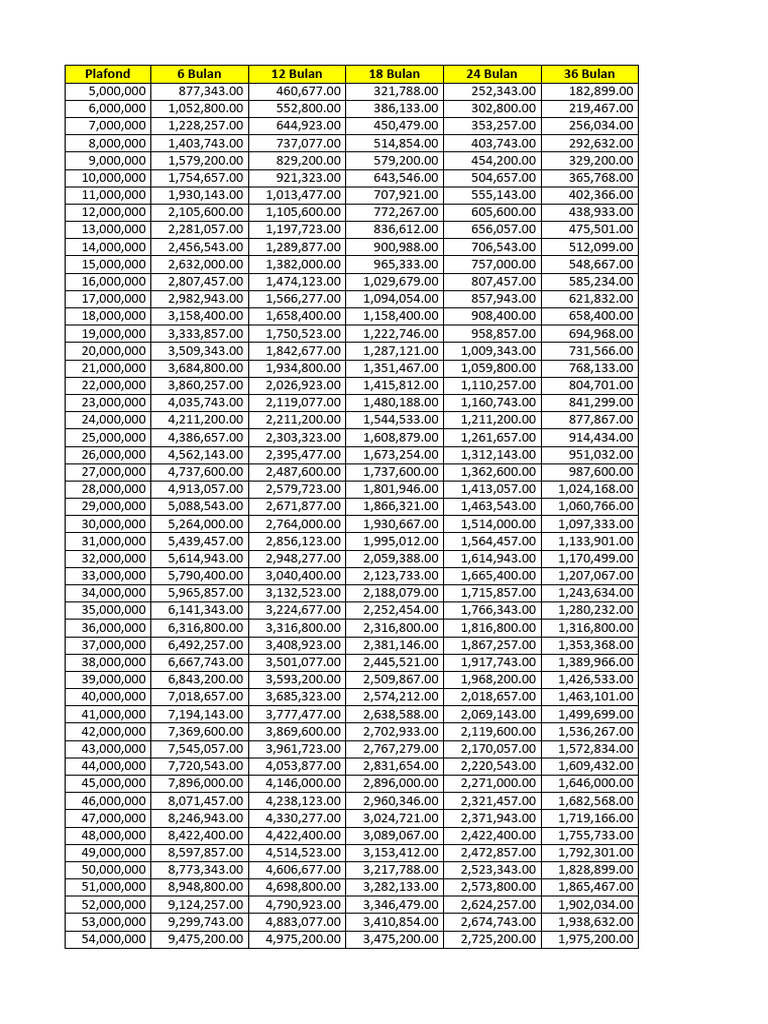 | Plafond | 6 Bulan | 12 Bulan | 18 Bulan | 24 Bulan | 36 Bulan |
|---|---|---|---|---|---|
| 5,000,000 | 877,343.00 | 460,677.00 | 321,788.00 | 252,343.00 | 182,899.00 |
| 6,000,000 | 1,052,800.00 | 552,800.00 | 386,133.00 | 302,800.00 | 219,467.00 |
| 7,000,000 | 1,228,257.00 | 644,923.00 | 450,479.00 | 353,257.00 | 256,034.00 |
| 8,000,000 | 1,403,743.00 | 737,077.00 | 514,854.00 | 403,743.00 | 292,632.00 |
| 9,000,000 | 1,579,200.00 | 829,200.00 | 579,200.00 | 454,200.00 | 329,200.00 |
| 10,000,000 | 1,754,657.00 | 921,323.00 | 643,546.00 | 504,657.00 | 365,768.00 |
| 11,000,000 | 1,930,143.00 | 1,013,477.00 | 707,921.00 | 555,143.00 | 402,366.00 |
| 12,000,000 | 2,105,600.00 | 1,105,600.00 | 772,267.00 | 605,600.00 | 438,933.00 |
| 13,000,000 | 2,281,057.00 | 1,197,723.00 | 836,612.00 | 656,057.00 | 475,501.00 |
| 14,000,000 | 2,456,543.00 | 1,289,877.00 | 900,988.00 | 706,543.00 | 512,099.00 |
| 15,000,000 | 2,632,000.00 | 1,382,000.00 | 965,333.00 | 757,000.00 | 548,667.00 |
| 16,000,000 | 2,807,457.00 | 1,474,123.00 | 1,029,679.00 | 807,457.00 | 585,234.00 |
| 17,000,000 | 2,982,943.00 | 1,566,277.00 | 1,094,054.00 | 857,943.00 | 621,832.00 |
| 18,000,000 | 3,158,400.00 | 1,658,400.00 | 1,158,400.00 | 908,400.00 | 658,400.00 |
| 19,000,000 | 3,333,857.00 | 1,750,523.00 | 1,222,746.00 | 958,857.00 | 694,968.00 |
| 20,000,000 | 3,509,343.00 | 1,842,677.00 | 1,287,121.00 | 1,009,343.00 | 731,566.00 |
| 21,000,000 | 3,684,800.00 | 1,934,800.00 | 1,351,467.00 | 1,059,800.00 | 768,133.00 |
| 22,000,000 | 3,860,257.00 | 2,026,923.00 | 1,415,812.00 | 1,110,257.00 | 804,701.00 |
| 23,000,000 | 4,035,743.00 | 2,119,077.00 | 1,480,188.00 | 1,160,743.00 | 841,299.00 |
| 24,000,000 | 4,211,200.00 | 2,211,200.00 | 1,544,533.00 | 1,211,200.00 | 877,867.00 |
| 25,000,000 | 4,386,657.00 | 2,303,323.00 | 1,608,879.00 | 1,261,657.00 | 914,434.00 |
| 26,000,000 | 4,562,143.00 | 2,395,477.00 | 1,673,254.00 | 1,312,143.00 | 951,032.00 |
| 27,000,000 | 4,737,600.00 | 2,487,600.00 | 1,737,600.00 | 1,362,600.00 | 987,600.00 |
| 28,000,000 | 4,913,057.00 | 2,579,723.00 | 1,801,946.00 | 1,413,057.00 | 1,024,168.00 |
| 29,000,000 | 5,088,543.00 | 2,671,877.00 | 1,866,321.00 | 1,463,543.00 | 1,060,766.00 |
| 30,000,000 | 5,264,000.00 | 2,764,000.00 | 1,930,667.00 | 1,514,000.00 | 1,097,333.00 |
| 31,000,000 | 5,439,457.00 | 2,856,123.00 | 1,995,012.00 | 1,564,457.00 | 1,133,901.00 |
| 32,000,000 | 5,614,943.00 | 2,948,277.00 | 2,059,388.00 | 1,614,943.00 | 1,170,499.00 |
| 33,000,000 | 5,790,400.00 | 3,040,400.00 | 2,123,733.00 | 1,665,400.00 | 1,207,067.00 |
| 34,000,000 | 5,965,857.00 | 3,132,523.00 | 2,188,079.00 | 1,715,857.00 | 1,243,634.00 |
| 35,000,000 | 6,141,343.00 | 3,224,677.00 | 2,252,454.00 | 1,766,343.00 | 1,280,232.00 |
| 36,000,000 | 6,316,800.00 | 3,316,800.00 | 2,316,800.00 | 1,816,800.00 | 1,316,800.00 |
| 37,000,000 | 6,492,257.00 | 3,408,923.00 | 2,381,146.00 | 1,867,257.00 | 1,353,368.00 |
| 38,000,000 | 6,667,743.00 | 3,501,077.00 | 2,445,521.00 | 1,917,743.00 | 1,389,966.00 |
| 39,000,000 | 6,843,200.00 | 3,593,200.00 | 2,509,867.00 | 1,968,200.00 | 1,426,533.00 |
| 40,000,000 | 7,018,657.00 | 3,685,323.00 | 2,574,212.00 | 2,018,657.00 | 1,463,101.00 |
| 41,000,000 | 7,194,143.00 | 3,777,477.00 | 2,638,588.00 | 2,069,143.00 | 1,499,699.00 |
| 42,000,000 | 7,369,600.00 | 3,869,600.00 | 2,702,933.00 | 2,119,600.00 | 1,536,267.00 |
| 43,000,000 | 7,545,057.00 | 3,961,723.00 | 2,767,279.00 | 2,170,057.00 | 1,572,834.00 |
| 44,000,000 | 7,720,543.00 | 4,053,877.00 | 2,831,654.00 | 2,220,543.00 | 1,609,432.00 |
| 45,000,000 | 7,896,000.00 | 4,146,000.00 | 2,896,000.00 | 2,271,000.00 | 1,646,000.00 |
| 46,000,000 | 8,071,457.00 | 4,238,123.00 | 2,960,346.00 | 2,321,457.00 | 1,682,568.00 |
| 47,000,000 | 8,246,943.00 | 4,330,277.00 | 3,024,721.00 | 2,371,943.00 | 1,719,166.00 |
| 48,000,000 | 8,422,400.00 | 4,422,400.00 | 3,089,067.00 | 2,422,400.00 | 1,755,733.00 |
| 49,000,000 | 8,597,857.00 | 4,514,523.00 | 3,153,412.00 | 2,472,857.00 | 1,792,301.00 |
| 50,000,000 | 8,773,343.00 | 4,606,677.00 | 3,217,788.00 | 2,523,343.00 | 1,828,899.00 |
| 51,000,000 | 8,948,800.00 | 4,698,800.00 | 3,282,133.00 | 2,573,800.00 | 1,865,467.00 |
| 52,000,000 | 9,124,257.00 | 4,790,923.00 | 3,346,479.00 | 2,624,257.00 | 1,902,034.00 |
| 53,000,000 | 9,299,743.00 | 4,883,077.00 | 3,410,854.00 | 2,674,743.00 | 1,938,632.00 |
| 54,000,000 | 9,475,200.00 | 4,975,200.00 | 3,475,200.00 | 2,725,200.00 | 1,975,200.00 |